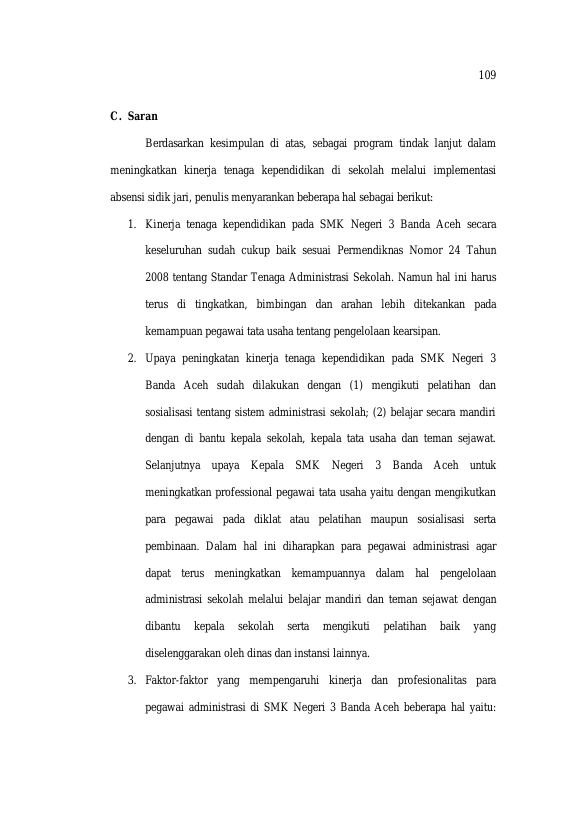 109

C. Saran

Berdasarkan kesimpulan di atas, sebagai program tindak lanjut dalam meningkatkan kinerja tenaga kependidikan di sekolah melalui implementasi absensi sidik jari, penulis menyarankan beberapa hal sebagai berikut:

1. Kinerja tenaga kependidikan pada SMK Negeri 3 Banda Aceh secara keseluruhan sudah cukup baik sesuai Permendiknas Nomor 24 Tahun 2008 tentang Standar Tenaga Administrasi Sekolah. Namun hal ini harus terus di tingkatkan, bimbingan dan arahan lebih ditekankan pada kemampuan pegawai tata usaha tentang pengelolaan kearsipan.

2. Upaya peningkatan kinerja tenaga kependidikan pada SMK Negeri 3 Banda Aceh sudah dilakukan dengan (1) mengikuti pelatihan dan sosialisasi tentang sistem administrasi sekolah; (2) belajar secara mandiri dengan di bantu kepala sekolah, kepala tata usaha dan teman sejawat. Selanjutnya upaya Kepala SMK Negeri 3 Banda Aceh untuk meningkatkan professional pegawai tata usaha yaitu dengan mengikutkan para pegawai pada diklat atau pelatihan maupun sosialisasi serta pembinaan. Dalam hal ini diharapkan para pegawai administrasi agar dapat terus meningkatkan kemampuannya dalam hal pengelolaan administrasi sekolah melalui belajar mandiri dan teman sejawat dengan dibantu kepala sekolah serta mengikuti pelatihan baik yang diselenggarakan oleh dinas dan instansi lainnya.

3. Faktor-faktor yang mempengaruhi kinerja dan profesionalitas para pegawai administrasi di SMK Negeri 3 Banda Aceh beberapa hal yaitu: